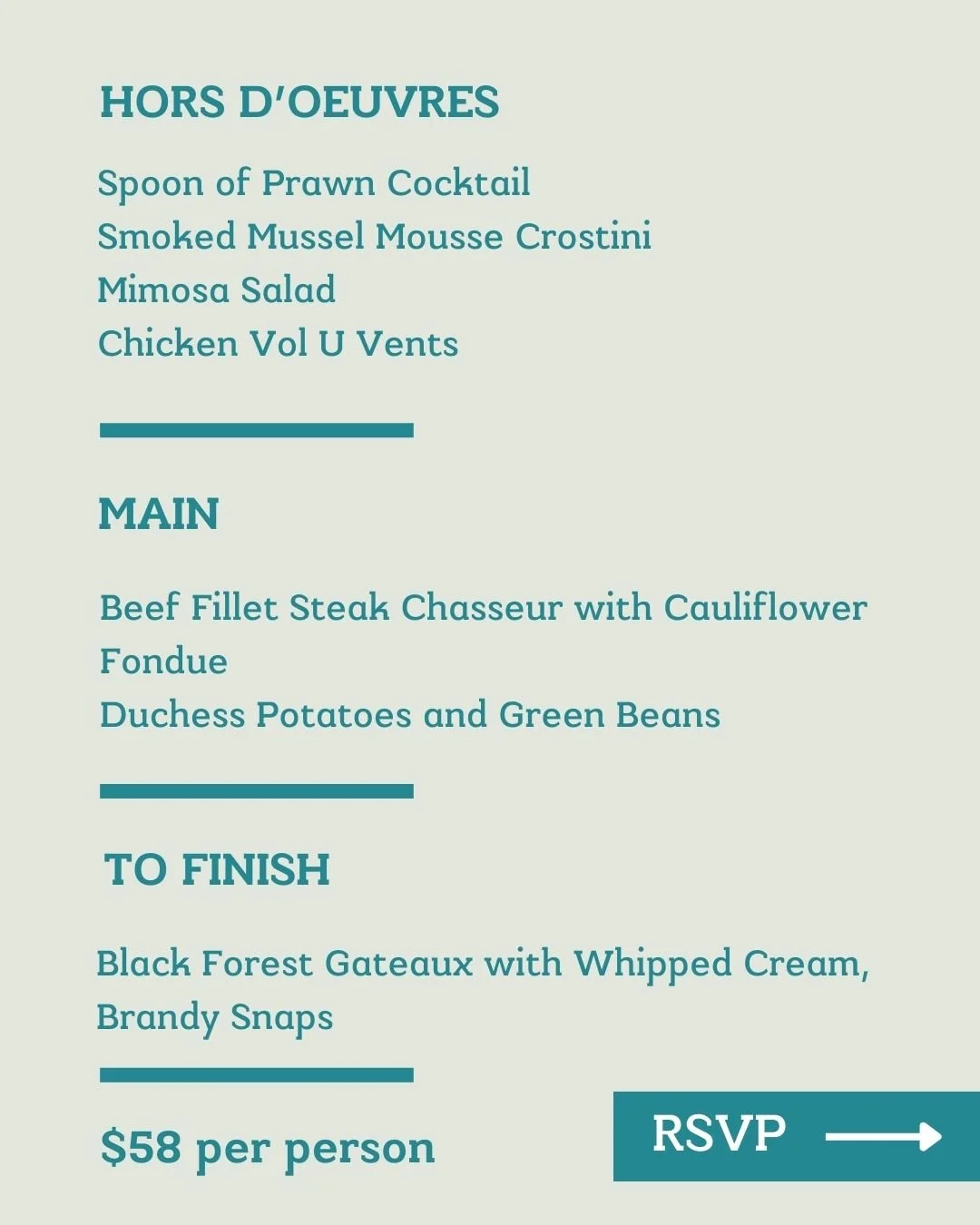 HORS D'OEUVRES

Spoon of Prawn Cocktail
Smoked Mussel Mousse Crostini
Mimosa Salad
Chicken Vol U Vents

MAIN

Beef Fillet Steak Chasseur with Cauliflower Fondue
Duchess Potatoes and Green Beans

TO FINISH

Black Forest Gateaux with Whipped Cream, Brandy Snaps

$58 per person

RSVP ⟶